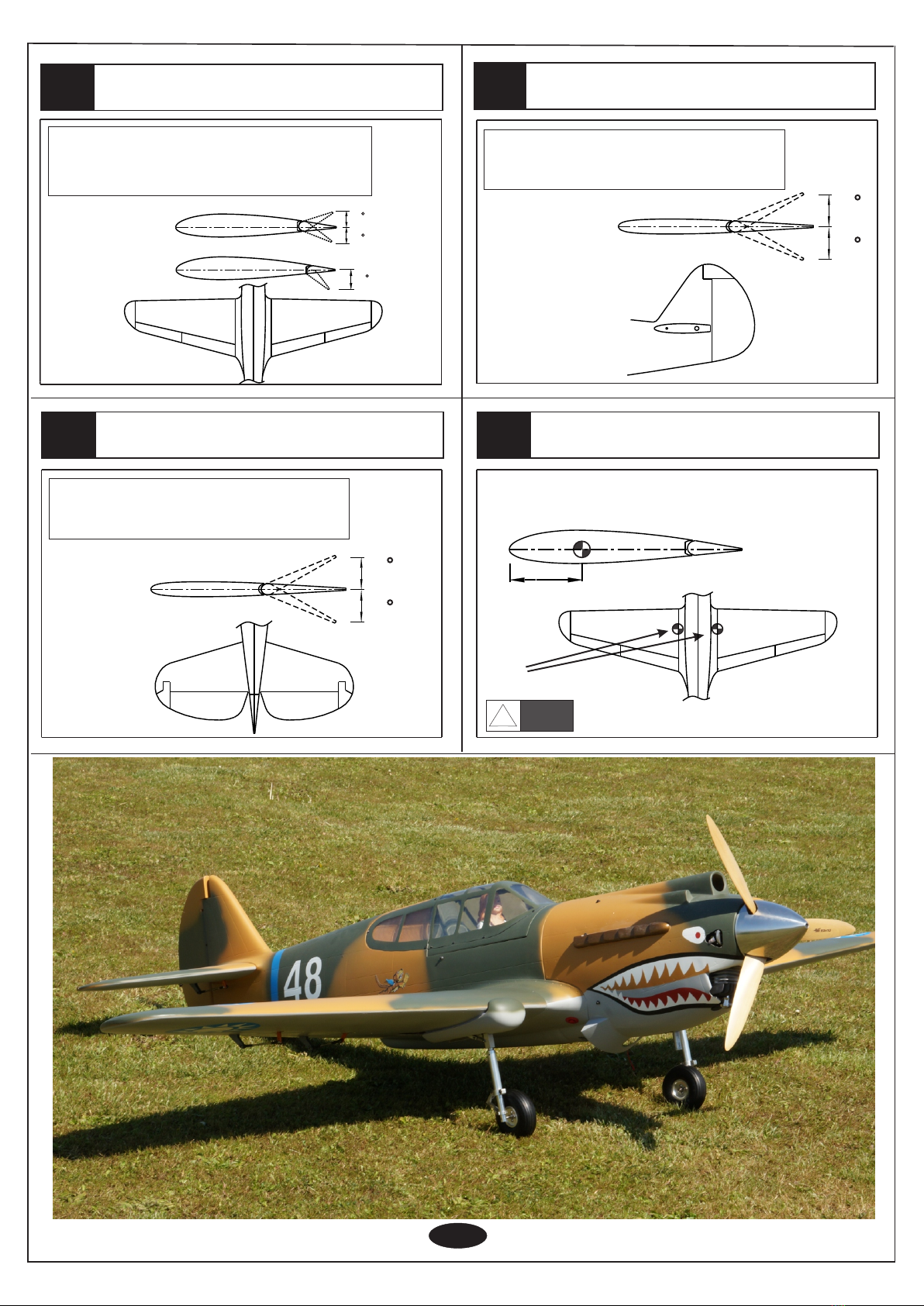 48